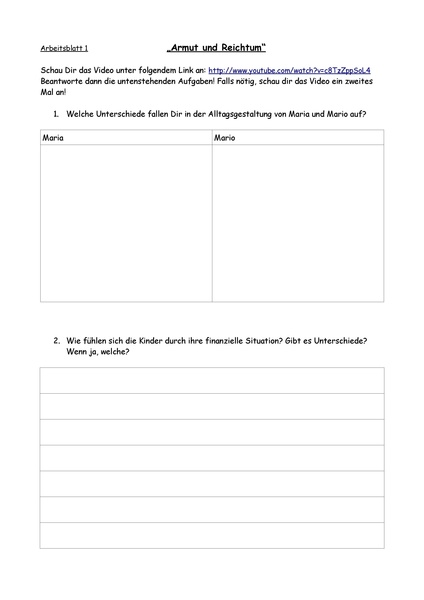 Arbeitsblatt 1 „Armut und Reichtum“

Schau Dir das Video unter folgendem Link an: http://www.youtube.com/watch?v=c8TzZppSoL4 Beantworte dann die untenstehenden Aufgaben! Falls nötig, schau dir das Video ein zweites Mal an!

1. Welche Unterschiede fallen Dir in der Alltagsgestaltung von Maria und Mario auf?

| Maria | Mario |
|---|---|
| | |

2. Wie fühlen sich die Kinder durch ihre finanzielle Situation? Gibt es Unterschiede? Wenn ja, welche?